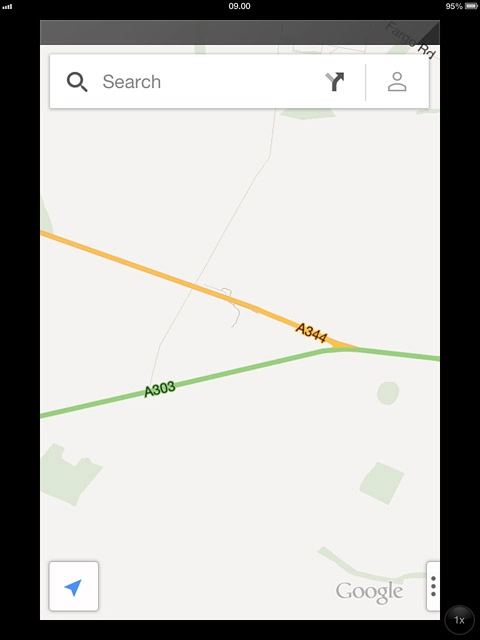 09.00
95%

Fargo Rd

Search

A344

A303

Google

1x